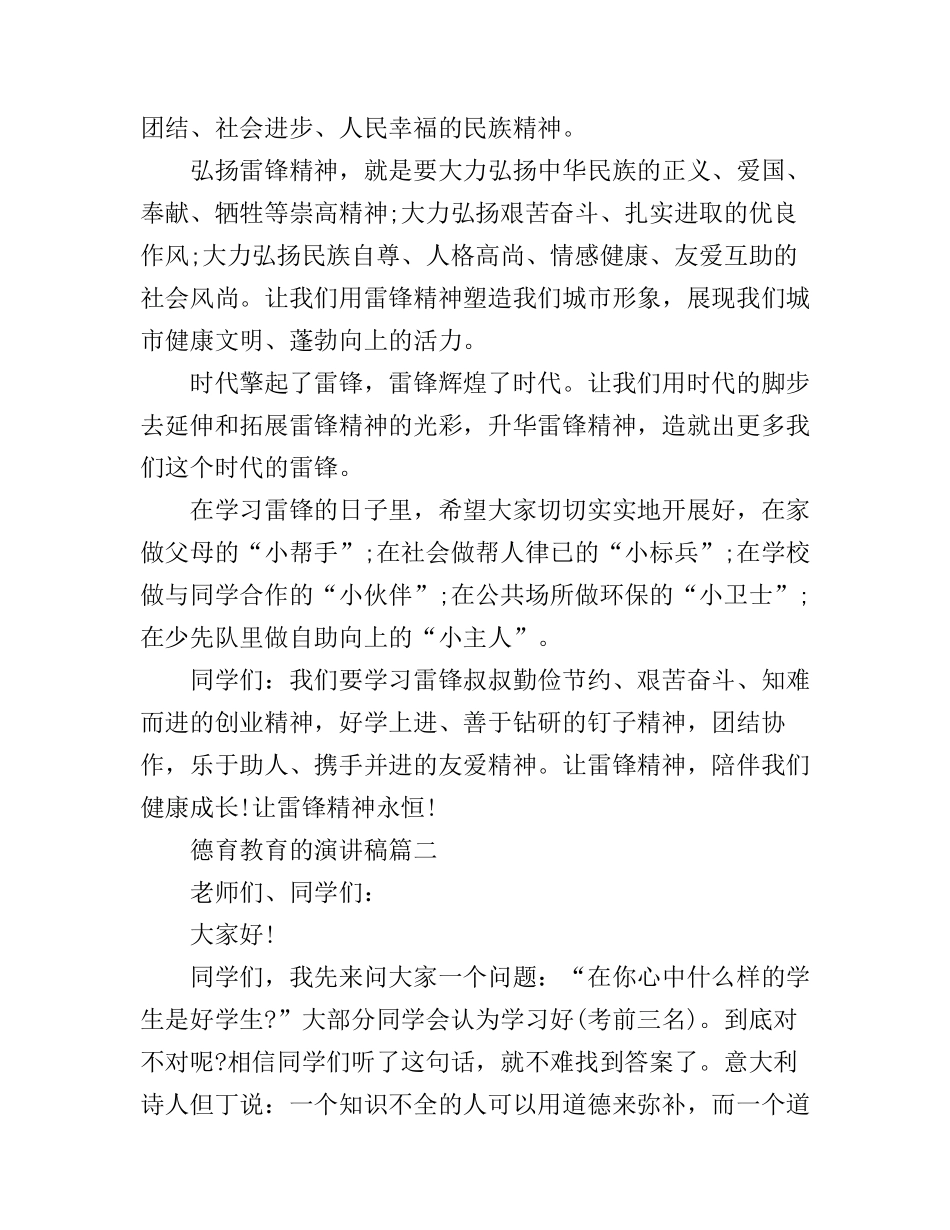 团结、社会进步、人民幸福的民族精神。

弘扬雷锋精神，就是要大力弘扬中华民族的正义、爱国、奉献、牺牲等崇高精神;大力弘扬艰苦奋斗、扎实进取的优良作风;大力弘扬民族自尊、人格高尚、情感健康、友爱互助的社会风尚。让我们用雷锋精神塑造我们城市形象，展现我们城市健康文明、蓬勃向上的活力。

时代擎起了雷锋，雷锋辉煌了时代。让我们用时代的脚步去延伸和拓展雷锋精神的光彩，升华雷锋精神，造就出更多我们这个时代的雷锋。

在学习雷锋的日子里，希望大家切切实实地开展好，在家做父母的“小帮手”;在社会做帮人律已的“小标兵”;在学校做与同学合作的“小伙伴”;在公共场所做环保的“小卫士”;在少先队里做自助向上的“小主人”。

同学们：我们要学习雷锋叔叔勤俭节约、艰苦奋斗、知难而进的创业精神，好学上进、善于钻研的钉子精神，团结协作，乐于助人、携手并进的友爱精神。让雷锋精神，陪伴我们健康成长!让雷锋精神永恒!

德育教育的演讲稿篇二

老师们、同学们：

大家好!

同学们，我先来问大家一个问题：“在你心中什么样的学生是好学生?”大部分同学会认为学习好(考前三名)。到底对不对呢?相信同学们听了这句话，就不难找到答案了。意大利诗人但丁说：一个知识不全的人可以用道德来弥补，而一个道